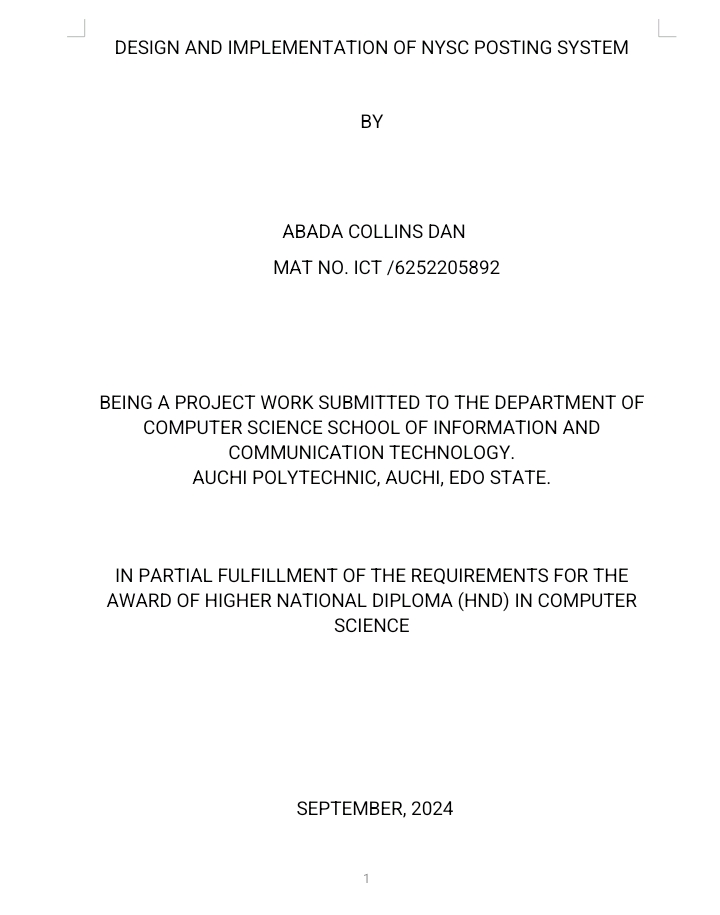 DESIGN AND IMPLEMENTATION OF NYSC POSTING SYSTEM

BY

ABADA COLLINS DAN
MAT NO. ICT /6252205892

BEING A PROJECT WORK SUBMITTED TO THE DEPARTMENT OF COMPUTER SCIENCE SCHOOL OF INFORMATION AND COMMUNICATION TECHNOLOGY.
AUCHI POLYTECHNIC, AUCHI, EDO STATE.

IN PARTIAL FULFILLMENT OF THE REQUIREMENTS FOR THE AWARD OF HIGHER NATIONAL DIPLOMA (HND) IN COMPUTER SCIENCE

SEPTEMBER, 2024

1